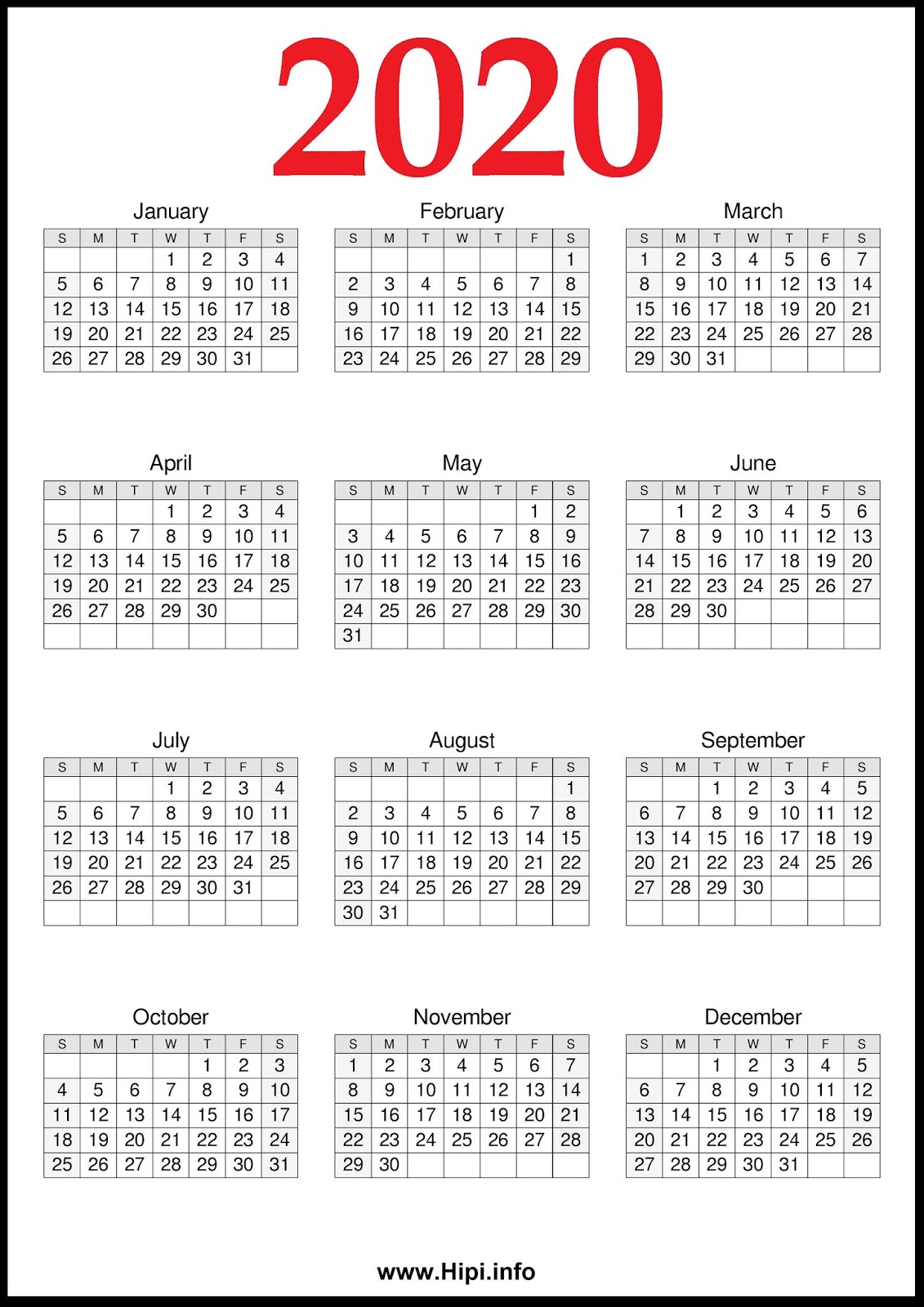 2020

January

| S | M | T | W | T | F | S |
|---|---|---|---|---|---|---|
| | | | 1 | 2 | 3 | 4 |
| 5 | 6 | 7 | 8 | 9 | 10 | 11 |
| 12 | 13 | 14 | 15 | 16 | 17 | 18 |
| 19 | 20 | 21 | 22 | 23 | 24 | 25 |
| 26 | 27 | 28 | 29 | 30 | 31 | |

February

| S | M | T | W | T | F | S |
|---|---|---|---|---|---|---|
| | | | | | | 1 |
| 2 | 3 | 4 | 5 | 6 | 7 | 8 |
| 9 | 10 | 11 | 12 | 13 | 14 | 15 |
| 16 | 17 | 18 | 19 | 20 | 21 | 22 |
| 23 | 24 | 25 | 26 | 27 | 28 | 29 |

March

| S | M | T | W | T | F | S |
|---|---|---|---|---|---|---|
| 1 | 2 | 3 | 4 | 5 | 6 | 7 |
| 8 | 9 | 10 | 11 | 12 | 13 | 14 |
| 15 | 16 | 17 | 18 | 19 | 20 | 21 |
| 22 | 23 | 24 | 25 | 26 | 27 | 28 |
| 29 | 30 | 31 | | | | |

April

| S | M | T | W | T | F | S |
|---|---|---|---|---|---|---|
| | | | 1 | 2 | 3 | 4 |
| 5 | 6 | 7 | 8 | 9 | 10 | 11 |
| 12 | 13 | 14 | 15 | 16 | 17 | 18 |
| 19 | 20 | 21 | 22 | 23 | 24 | 25 |
| 26 | 27 | 28 | 29 | 30 | | |
| | | | | | | |

May

| S | M | T | W | T | F | S |
|---|---|---|---|---|---|---|
| | | | | | 1 | 2 |
| 3 | 4 | 5 | 6 | 7 | 8 | 9 |
| 10 | 11 | 12 | 13 | 14 | 15 | 16 |
| 17 | 18 | 19 | 20 | 21 | 22 | 23 |
| 24 | 25 | 26 | 27 | 28 | 29 | 30 |
| 31 | | | | | | |

June

| S | M | T | W | T | F | S |
|---|---|---|---|---|---|---|
| | 1 | 2 | 3 | 4 | 5 | 6 |
| 7 | 8 | 9 | 10 | 11 | 12 | 13 |
| 14 | 15 | 16 | 17 | 18 | 19 | 20 |
| 21 | 22 | 23 | 24 | 25 | 26 | 27 |
| 28 | 29 | 30 | | | | |
| | | | | | | |

July

| S | M | T | W | T | F | S |
|---|---|---|---|---|---|---|
| | | | 1 | 2 | 3 | 4 |
| 5 | 6 | 7 | 8 | 9 | 10 | 11 |
| 12 | 13 | 14 | 15 | 16 | 17 | 18 |
| 19 | 20 | 21 | 22 | 23 | 24 | 25 |
| 26 | 27 | 28 | 29 | 30 | 31 | |
| | | | | | | |

August

| S | M | T | W | T | F | S |
|---|---|---|---|---|---|---|
| | | | | | | 1 |
| 2 | 3 | 4 | 5 | 6 | 7 | 8 |
| 9 | 10 | 11 | 12 | 13 | 14 | 15 |
| 16 | 17 | 18 | 19 | 20 | 21 | 22 |
| 23 | 24 | 25 | 26 | 27 | 28 | 29 |
| 30 | 31 | | | | | |

September

| S | M | T | W | T | F | S |
|---|---|---|---|---|---|---|
| | | 1 | 2 | 3 | 4 | 5 |
| 6 | 7 | 8 | 9 | 10 | 11 | 12 |
| 13 | 14 | 15 | 16 | 17 | 18 | 19 |
| 20 | 21 | 22 | 23 | 24 | 25 | 26 |
| 27 | 28 | 29 | 30 | | | |
| | | | | | | |

October

| S | M | T | W | T | F | S |
|---|---|---|---|---|---|---|
| | | | | 1 | 2 | 3 |
| 4 | 5 | 6 | 7 | 8 | 9 | 10 |
| 11 | 12 | 13 | 14 | 15 | 16 | 17 |
| 18 | 19 | 20 | 21 | 22 | 23 | 24 |
| 25 | 26 | 27 | 28 | 29 | 30 | 31 |

November

| S | M | T | W | T | F | S |
|---|---|---|---|---|---|---|
| 1 | 2 | 3 | 4 | 5 | 6 | 7 |
| 8 | 9 | 10 | 11 | 12 | 13 | 14 |
| 15 | 16 | 17 | 18 | 19 | 20 | 21 |
| 22 | 23 | 24 | 25 | 26 | 27 | 28 |
| 29 | 30 | | | | | |

December

| S | M | T | W | T | F | S |
|---|---|---|---|---|---|---|
| | | 1 | 2 | 3 | 4 | 5 |
| 6 | 7 | 8 | 9 | 10 | 11 | 12 |
| 13 | 14 | 15 | 16 | 17 | 18 | 19 |
| 20 | 21 | 22 | 23 | 24 | 25 | 26 |
| 27 | 28 | 29 | 30 | 31 | | |

www.Hipi.info